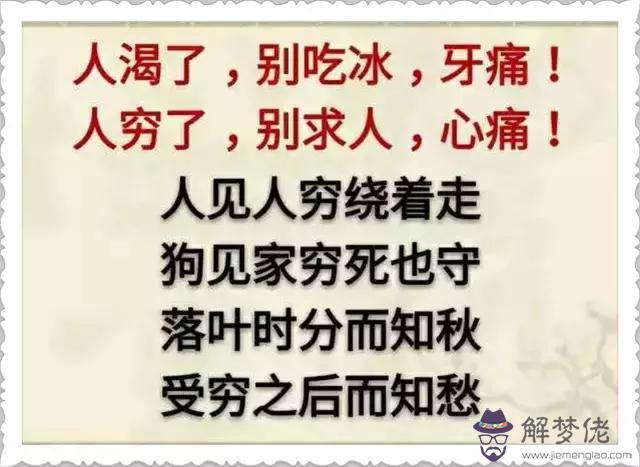 人渴了，别吃冰，牙痛！
人穷了，别求人，心痛！

人见人穷绕着走
狗见家穷死也守
落叶时分而知秋
受穷之后而知愁

解梦佬
www.jiemenglao.com